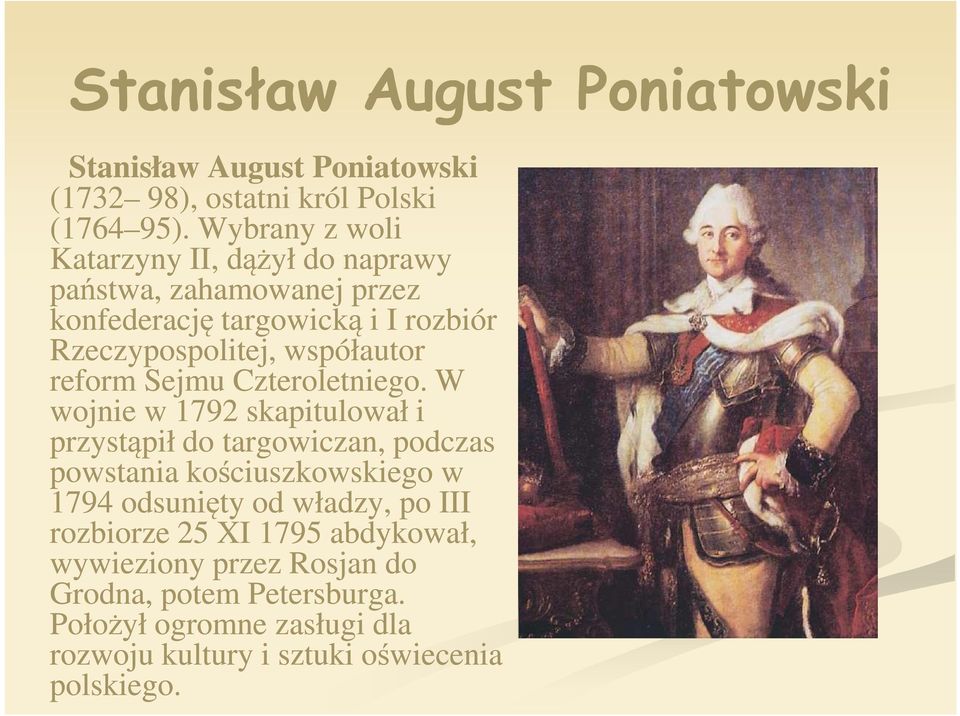 Stanisław August Poniatowski

Stanisław August Poniatowski (1732– 98), ostatni król Polski (1764–95). Wybrany z woli Katarzyny II, dążył do naprawy państwa, zahamowanej przez konfederację targowicką i I rozbiór Rzeczypospolitej, współautor reform Sejmu Czteroletniego. W wojnie w 1792 skapitulował i przystąpił do targowiczan, podczas powstania kościuszkowskiego w 1794 odsunięty od władzy, po III rozbiorze 25 XI 1795 abdykował, wywieziony przez Rosjan do Grodna, potem Petersburga. Położył ogromne zasługi dla rozwoju kultury i sztuki oświecenia polskiego.